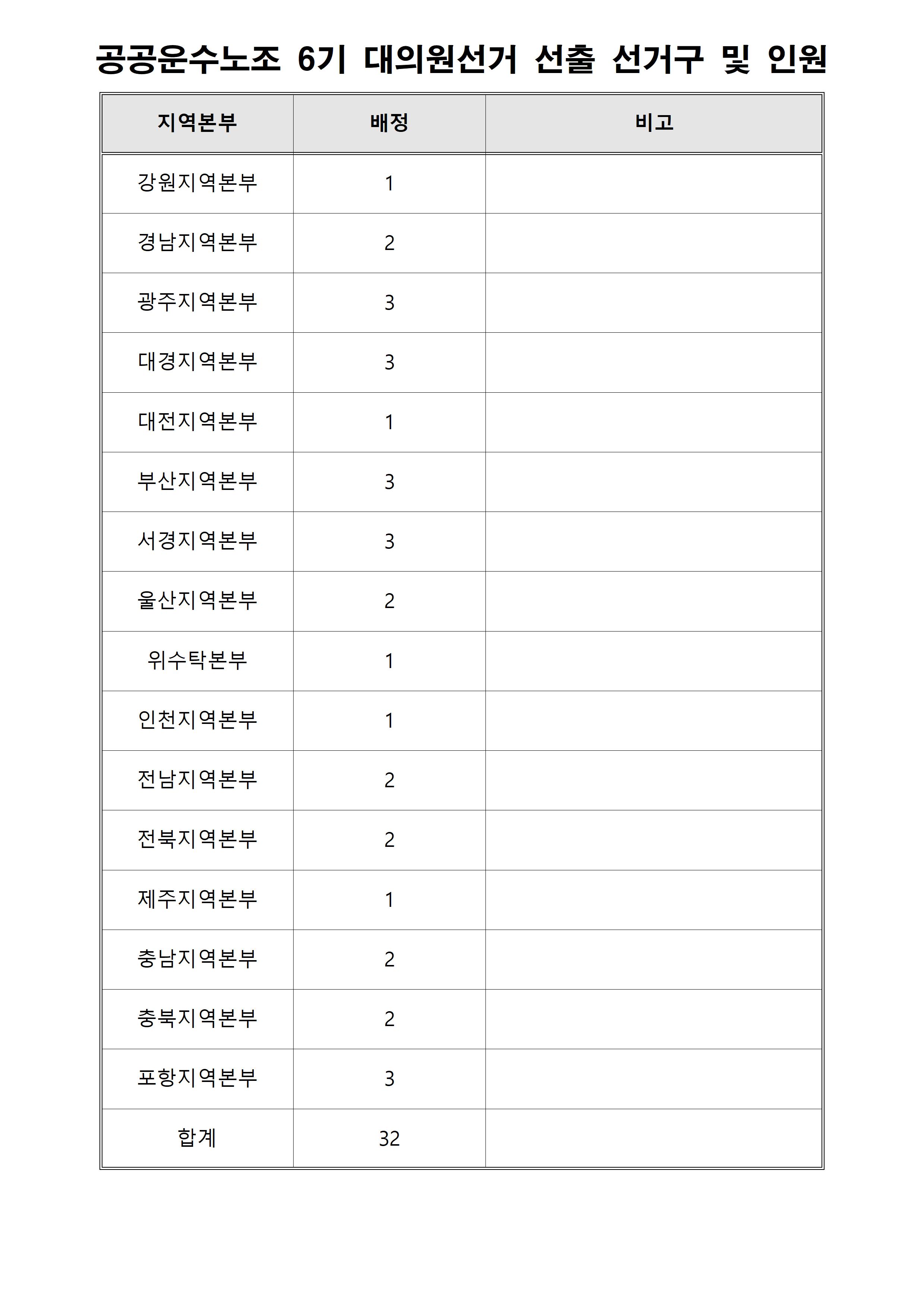 공공운수노조 6기 대의원선거 선출 선거구 및 인원

| 지역본부 | 배정 | 비고 |
|---|---|---|
| 강원지역본부 | 1 | |
| 경남지역본부 | 2 | |
| 광주지역본부 | 3 | |
| 대경지역본부 | 3 | |
| 대전지역본부 | 1 | |
| 부산지역본부 | 3 | |
| 서경지역본부 | 3 | |
| 울산지역본부 | 2 | |
| 위수탁본부 | 1 | |
| 인천지역본부 | 1 | |
| 전남지역본부 | 2 | |
| 전북지역본부 | 2 | |
| 제주지역본부 | 1 | |
| 충남지역본부 | 2 | |
| 충북지역본부 | 2 | |
| 포항지역본부 | 3 | |
| 합계 | 32 | |